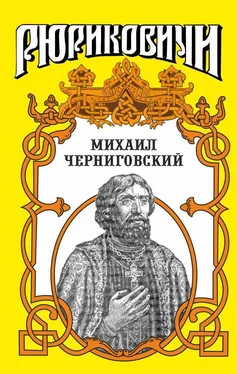 РЮРИКОВИЧИ

МИХАИЛ
ЧЕРНИГОВСКИЙ